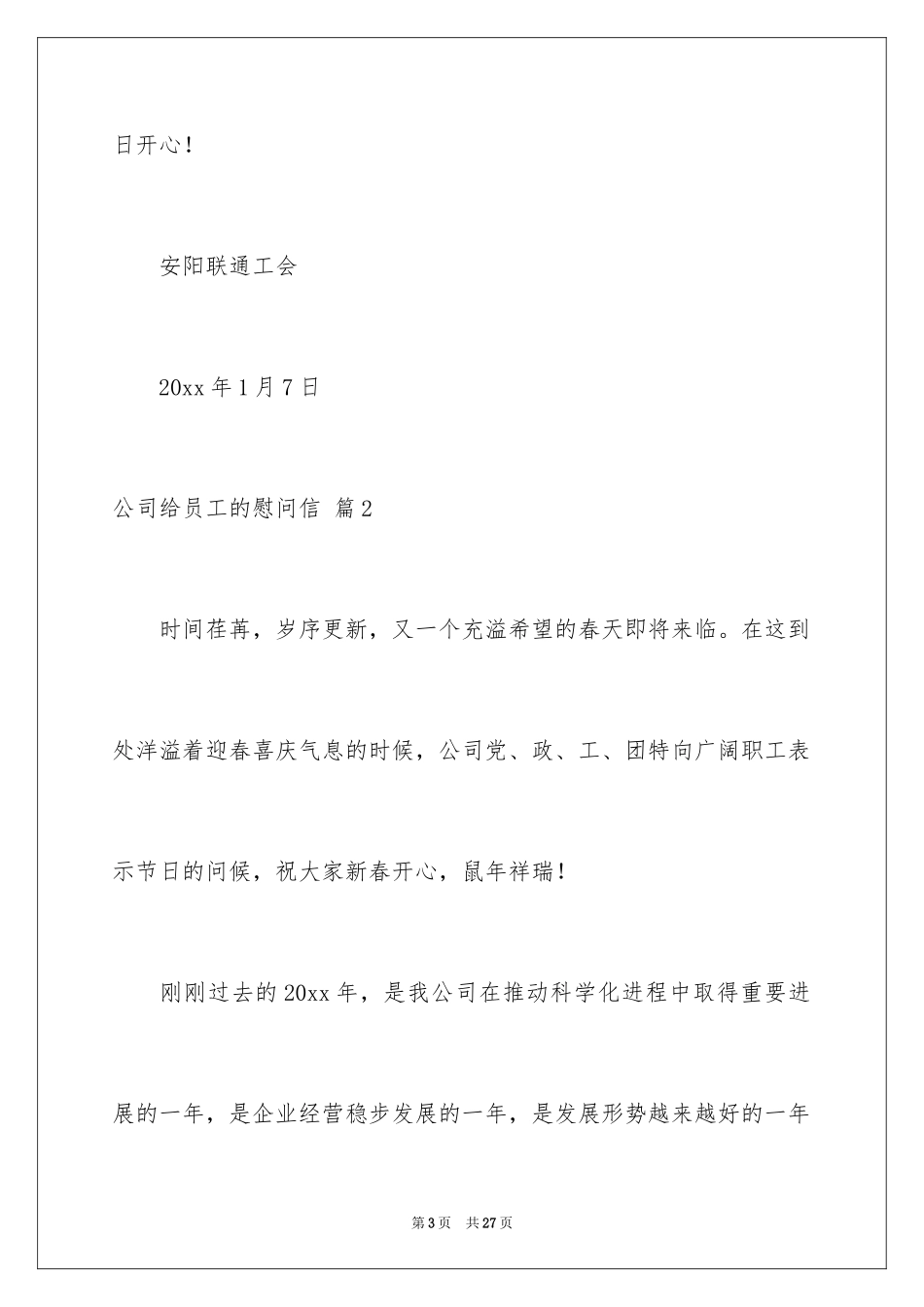 日开心！

安阳联通工会

20xx 年 1 月 7 日

公司给员工的慰问信 篇 2

时间荏苒，岁序更新，又一个充溢希望的春天即将来临。在这到处洋溢着迎春喜庆气息的时候，公司党、政、工、团特向广阔职工表示节日的问候，祝大家新春开心，鼠年祥瑞！

刚刚过去的 20xx 年，是我公司在推动科学化进程中取得重要进展的一年，是企业经营稳步发展的一年，是发展形势越来越好的一年

第 3 页 共 27 页